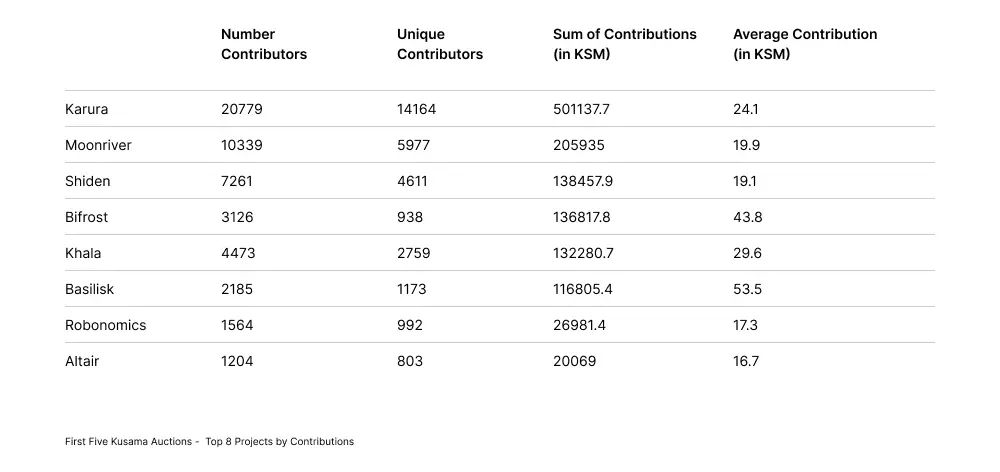 | | Number Contributors | Unique Contributors | Sum of Contributions (in KSM) | Average Contribution (in KSM) |
|---|---|---|---|---|
| Karura | 20779 | 14164 | 501137.7 | 24.1 |
| Moonriver | 10339 | 5977 | 205935 | 19.9 |
| Shiden | 7261 | 4611 | 138457.9 | 19.1 |
| Bifrost | 3126 | 938 | 136817.8 | 43.8 |
| Khala | 4473 | 2759 | 132280.7 | 29.6 |
| Basilisk | 2185 | 1173 | 116805.4 | 53.5 |
| Robonomics | 1564 | 992 | 26981.4 | 17.3 |
| Altair | 1204 | 803 | 20069 | 16.7 |

First Five Kusama Auctions - Top 8 Projects by Contributions